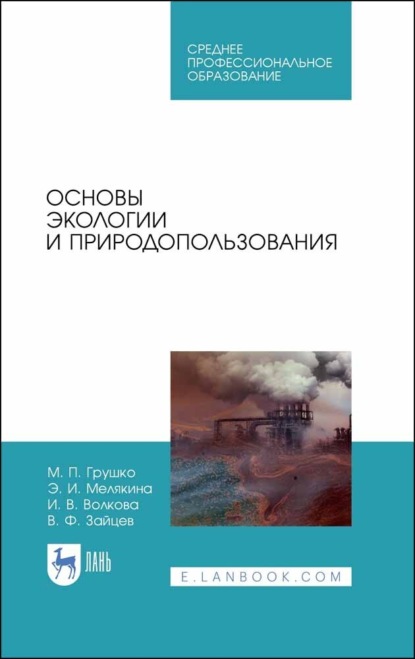 СРЕДНЕЕ ПРОФЕССИОНАЛЬНОЕ ОБРАЗОВАНИЕ

ОСНОВЫ ЭКОЛОГИИ И ПРИРОДОПОЛЬЗОВАНИЯ

М. П. Грушко
Э. И. Мелякина
И. В. Волкова
В. Ф. Зайцев

ЛАНЬ

E.LANBOOK.COM